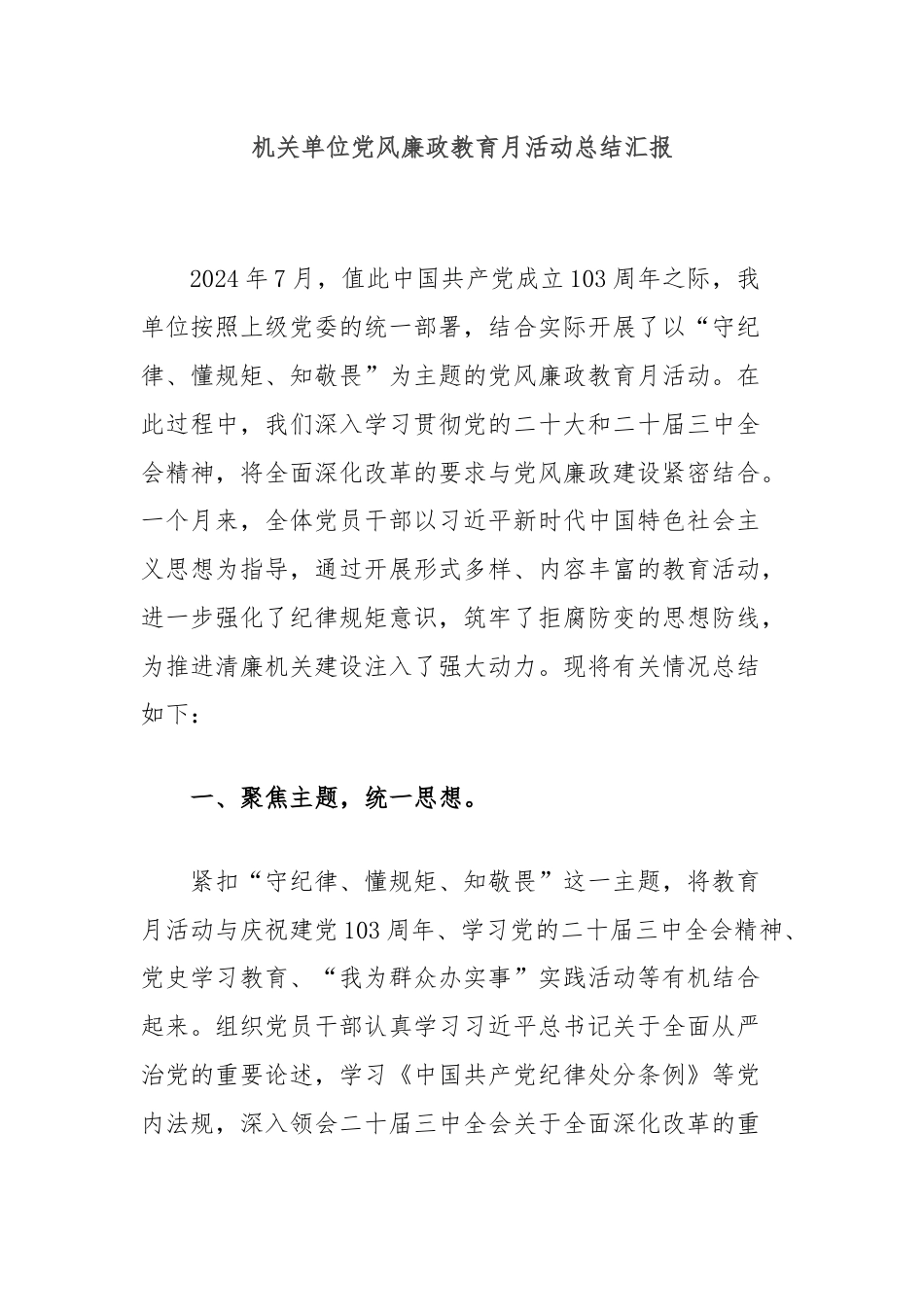 机关单位党风廉政教育月活动总结汇报

2024年7月，值此中国共产党成立103周年之际，我单位按照上级党委的统一部署，结合实际开展了以“守纪律、懂规矩、知敬畏”为主题的党风廉政教育月活动。在此过程中，我们深入学习贯彻党的二十大和二十届三中全会精神，将全面深化改革的要求与党风廉政建设紧密结合。一个月来，全体党员干部以习近平新时代中国特色社会主义思想为指导，通过开展形式多样、内容丰富的教育活动，进一步强化了纪律规矩意识，筑牢了拒腐防变的思想防线，为推进清廉机关建设注入了强大动力。现将有关情况总结如下：

一、聚焦主题，统一思想。

紧扣“守纪律、懂规矩、知敬畏”这一主题，将教育月活动与庆祝建党103周年、学习党的二十届三中全会精神、党史学习教育、“我为群众办实事”实践活动等有机结合起来。组织党员干部认真学习习近平总书记关于全面从严治党的重要论述，学习《中国共产党纪律处分条例》等党内法规，深入领会二十届三中全会关于全面深化改革的重